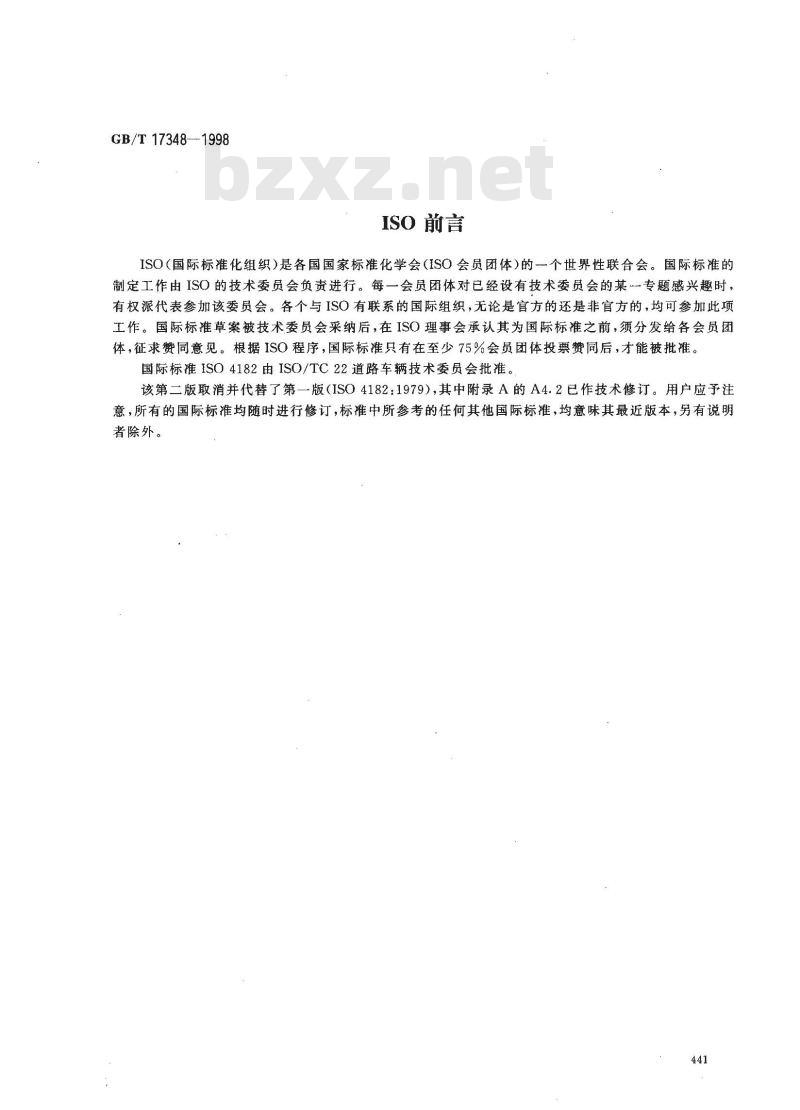 GB/T 17348—1998

bzxz.net

ISO 前言

ISO(国际标准化组织)是各国国家标准化学会(ISO 会员团体)的一个世界性联合会。国际标准的制定工作由 ISO 的技术委员会负责进行。每一会员团体对已经设有技术委员会的某一专题感兴趣时,有权派代表参加该委员会。各个与 ISO 有联系的国际组织,无论是官方的还是非官方的,均可参加此项工作。国际标准草案被技术委员会采纳后,在 ISO 理事会承认其为国际标准之前,须分发给各会员团体,征求赞同意见。根据 ISO 程序,国际标准只有在至少 75%会员团体投票赞同后,才能被批准。

国际标准 ISO 4182 由 ISO/TC 22 道路车辆技术委员会批准。

该第二版取消并代替了第一版(ISO 4182:1979),其中附录 A 的 A4.2 已作技术修订。用户应予注意,所有的国际标准均随时进行修订,标准中所参考的任何其他国际标准,均意味其最近版本,另有说明者除外。

441